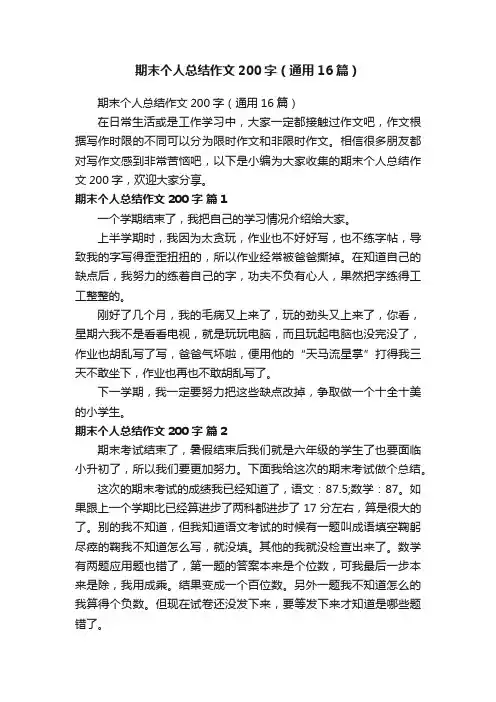 期末个人总结作文200字（通用16篇）

期末个人总结作文200字（通用16篇）

在日常生活或是工作学习中，大家一定都接触过作文吧，作文根据写作时限的不同可以分为限时作文和非限时作文。相信很多朋友都对写作文感到非常苦恼吧，以下是小编为大家收集的期末个人总结作文200字，欢迎大家分享。

期末个人总结作文200字 篇1

一个学期结束了，我把自己的学习情况介绍给大家。

上半学期时，我因为太贪玩，作业也不好好写，也不练字帖，导致我的字写得歪歪扭扭的，所以作业经常被爸爸撕掉。在知道自己的缺点后，我努力的练着自己的字，功夫不负有心人，果然把字练得工工整整的。

刚好了几个月，我的毛病又上来了，玩的劲头又上来了，你看，星期六我不是看看电视，就是玩玩电脑，而且玩起电脑也没完没了，作业也胡乱写了写，爸爸气坏啦，便用他的“天马流星掌”打得我三天不敢坐下，作业也再也不敢胡乱写了。

下一学期，我一定要努力把这些缺点改掉，争取做一个十全十美的小学生。

期末个人总结作文200字 篇2

期末考试结束了，暑假结束后我们就是六年级的学生了也要面临小升初了，所以我们要更加努力。下面我给这次的期末考试做个总结。

这次的期末考试的成绩我已经知道了，语文：87.5;数学：87。如果跟上一个学期比已经算进步了两科都进步了17分左右，算是很大的了。别的我不知道，但我知道语文考试的时候有一题叫成语填空鞠躬尽瘁的鞠我不知道怎么写，就没填。其他的我就没检查出来了。数学有两题应用题也错了，第一题的答案本来是个位数，可我最后一步本来是除，我用成乘。结果变成一个百位数。另外一题我不知道怎么的我算得个负数。但现在试卷还没发下来，要等发下来才知道是哪些题错了。